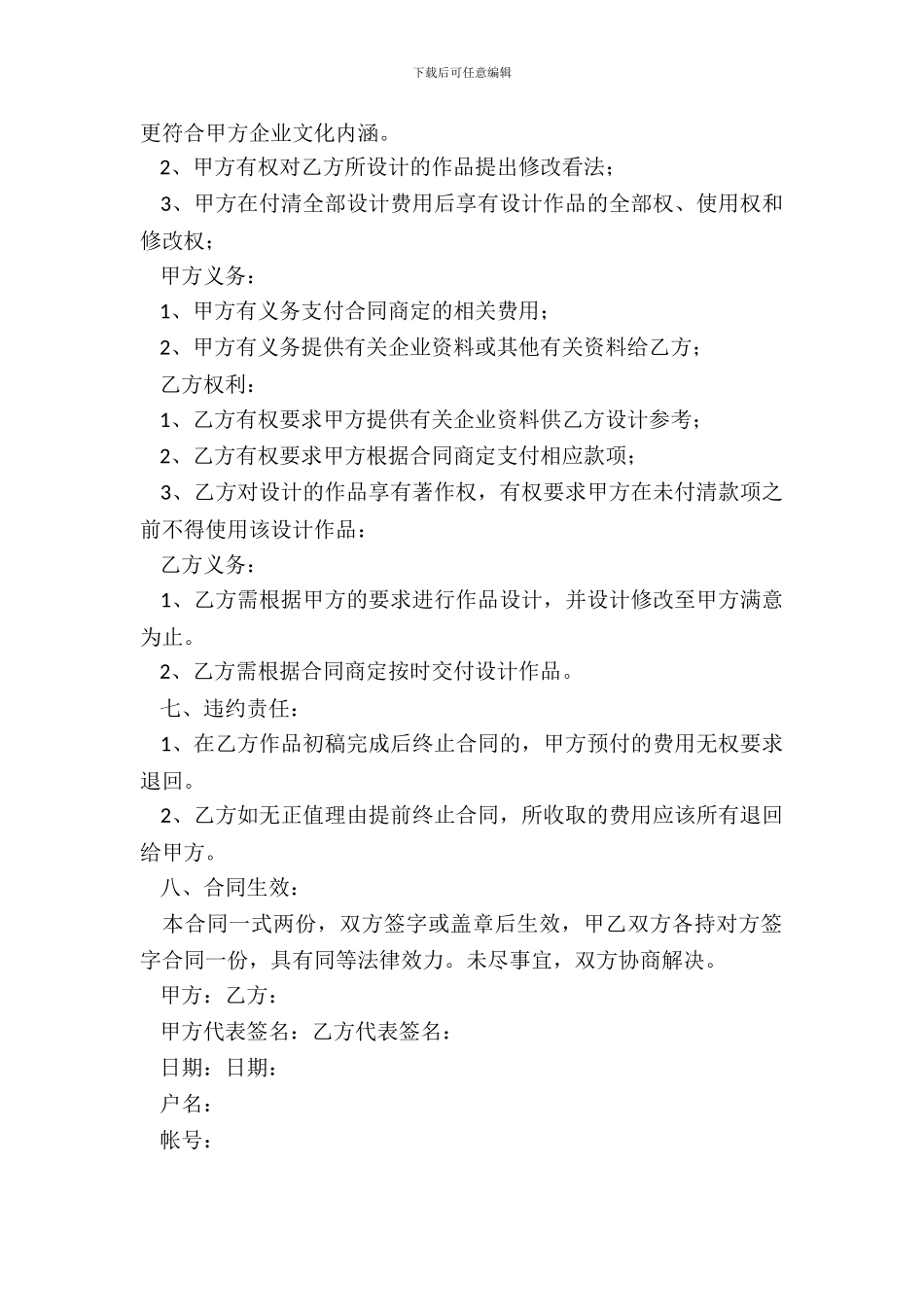 下载后可任意编辑

更符合甲方企业文化内涵。

2、甲方有权对乙方所设计的作品提出修改看法；

3、甲方在付清全部设计费用后享有设计作品的全部权、使用权和修改权；

甲方义务：

1、甲方有义务支付合同商定的相关费用；

2、甲方有义务提供有关企业资料或其他有关资料给乙方；

乙方权利：

1、乙方有权要求甲方提供有关企业资料供乙方设计参考；

2、乙方有权要求甲方根据合同商定支付相应款项；

3、乙方对设计的作品享有著作权，有权要求甲方在未付清款项之前不得使用该设计作品：

乙方义务：

1、乙方需根据甲方的要求进行作品设计，并设计修改至甲方满意为止。

2、乙方需根据合同商定按时交付设计作品。

七、违约责任：

1、在乙方作品初稿完成后终止合同的，甲方预付的费用无权要求退回。

2、乙方如无正值理由提前终止合同，所收取的费用应该所有退回给甲方。

八、合同生效：

本合同一式两份，双方签字或盖章后生效，甲乙双方各持对方签字合同一份，具有同等法律效力。未尽事宜，双方协商解决。

甲方：乙方：

甲方代表签名：乙方代表签名：

日期：日期：

户名：

帐号：